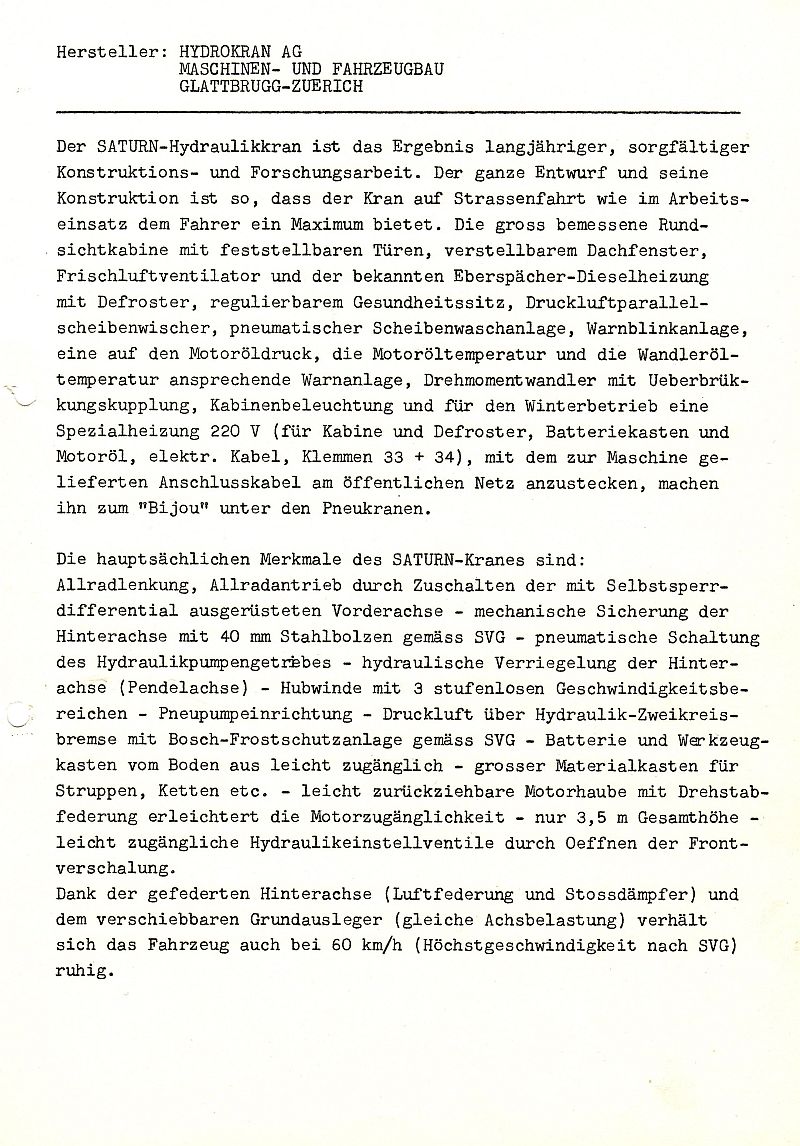 Hersteller: HYDROKRAN AG
MASCHINEN- UND FAHRZEUGBAU
GLATTBRUGG-ZUERICH

Der SATURN-Hydraulikkran ist das Ergebnis langjähriger, sorgfältiger Konstruktions- und Forschungsarbeit. Der ganze Entwurf und seine Konstruktion ist so, dass der Kran auf Strassenfahrt wie im Arbeitseinsatz dem Fahrer ein Maximum bietet. Die gross bemessene Rundsichtkabine mit feststellbaren Türen, verstellbarem Dachfenster, Frischluftventilator und der bekannten Eberspächer-Dieselheizung mit Defroster, regulierbarem Gesundheitssitz, Druckluftparallelscheibenwischer, pneumatischer Scheibenwaschanlage, Warnblinkanlage, eine auf den Motoröldruck, die Motoröltemperatur und die Wandleröltemperatur ansprechende Warnanlage, Drehmomentwandler mit Ueberbrükkungskupplung, Kabinenbeleuchtung und für den Winterbetrieb eine Spezialheizung 220 V (für Kabine und Defroster, Batteriekasten und Motoröl, elektr. Kabel, Klemmen 33 + 34), mit dem zur Maschine gelieferten Anschlusskabel am öffentlichen Netz anzustecken, machen ihn zum "Bijou" unter den Pneukranen.

Die hauptsächlichen Merkmale des SATURN-Kranes sind:
Allradlenkung, Allradantrieb durch Zuschalten der mit Selbstsperrdifferential ausgerüsteten Vorderachse - mechanische Sicherung der Hinterachse mit 40 mm Stahlbolzen gemäss SVG - pneumatische Schaltung des Hydraulikpumpengetriebes - hydraulische Verriegelung der Hinterachse (Pendelachse) - Hubwinde mit 3 stufenlosen Geschwindigkeitsbereichen - Pneupumpeinrichtung - Druckluft über Hydraulik-Zweikreisbremse mit Bosch-Frostschutzanlage gemäss SVG - Batterie und Werkzeugkasten vom Boden aus leicht zugänglich - grosser Materialkasten für Struppen, Ketten etc. - leicht zurückziehbare Motorhaube mit Drehstabfederung erleichtert die Motorzugänglichkeit - nur 3,5 m Gesamthöhe - leicht zugängliche Hydraulikeinstellventile durch Oeffnen der Frontverschalung.
Dank der gefederten Hinterachse (Luftfederung und Stossdämpfer) und dem verschiebbaren Grundausleger (gleiche Achsbelastung) verhält sich das Fahrzeug auch bei 60 km/h (Höchstgeschwindigkeit nach SVG) ruhig.